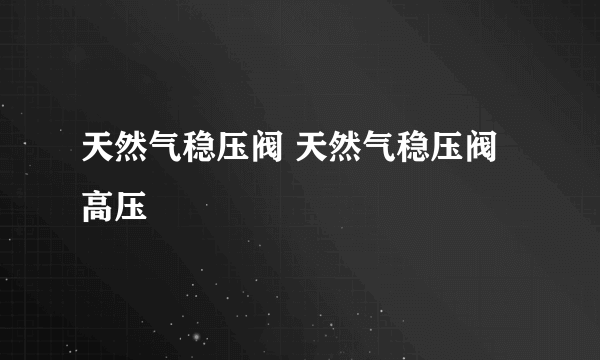 天然气稳压阀 天然气稳压阀高压